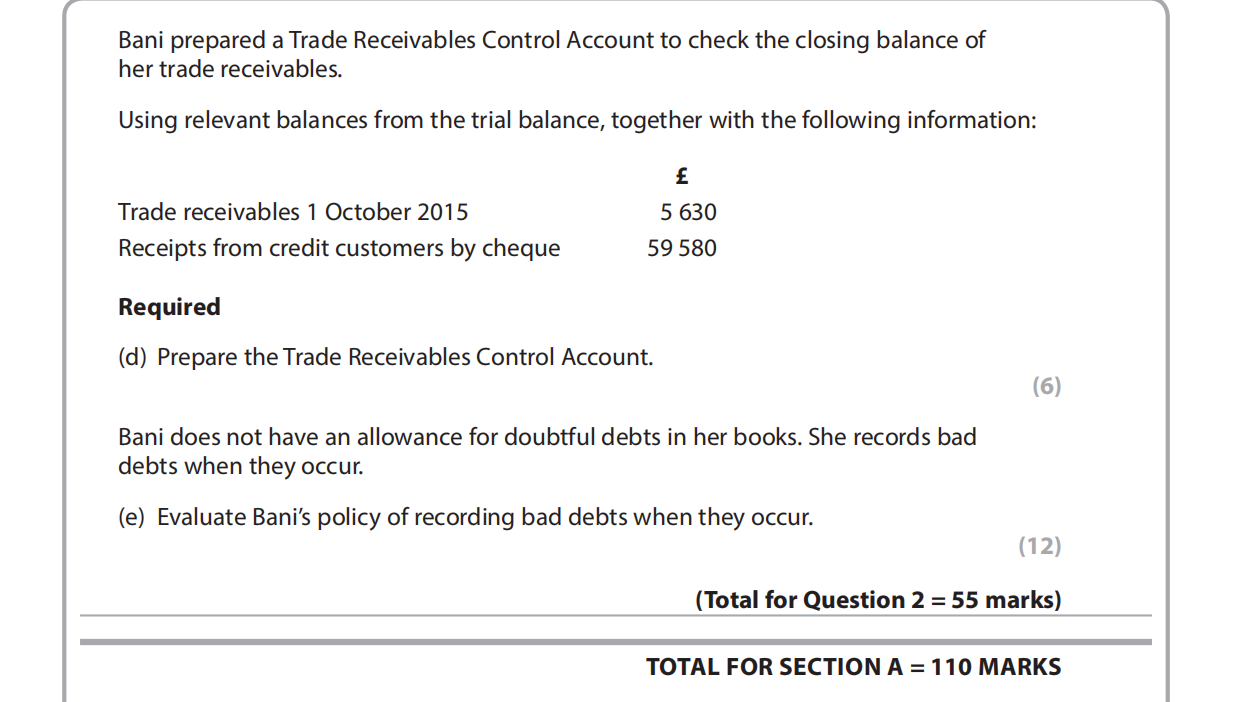 Bani prepared a Trade Receivables Control Account to check the closing balance of her trade receivables.

Using relevant balances from the trial balance, together with the following information:

| | £ |
|---|---|
| Trade receivables 1 October 2015 | 5 630 |
| Receipts from credit customers by cheque | 59 580 |

**Required**

(d) Prepare the Trade Receivables Control Account.

(6)

Bani does not have an allowance for doubtful debts in her books. She records bad debts when they occur.

(e) Evaluate Bani's policy of recording bad debts when they occur.

(12)

**(Total for Question 2 = 55 marks)**

**TOTAL FOR SECTION A = 110 MARKS**